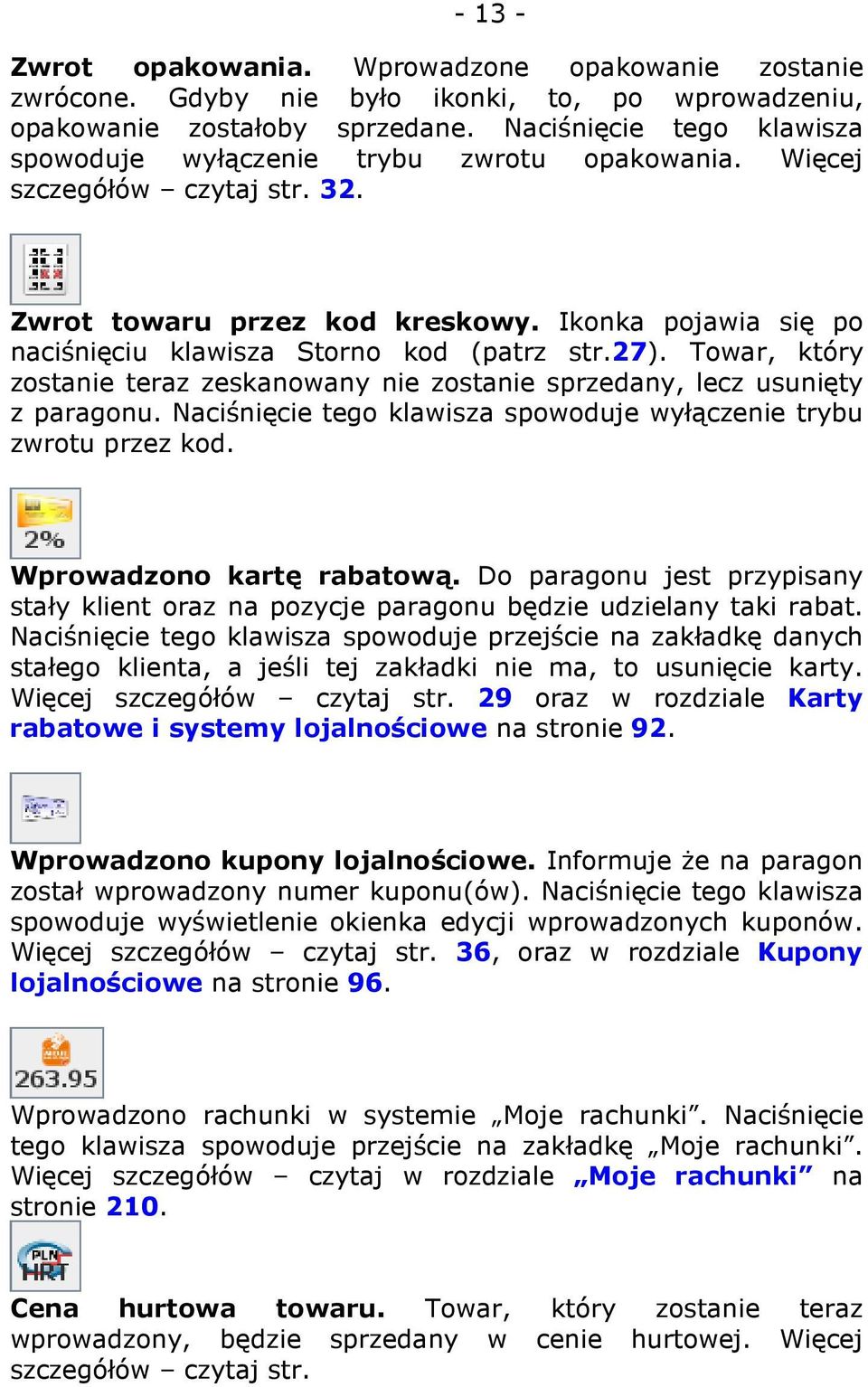 - 13 -

Zwrot opakowania. Wprowadzone opakowanie zostanie zwrócone. Gdyby nie było ikonki, to, po wprowadzeniu, opakowanie zostałoby sprzedane. Naciśnięcie tego klawisza spowoduje wyłączenie trybu zwrotu opakowania. Więcej szczegółów – czytaj str. 32.

Zwrot towaru przez kod kreskowy. Ikonka pojawia się po naciśnięciu klawisza Storno kod (patrz str.27). Towar, który zostanie teraz zeskanowany nie zostanie sprzedany, lecz usunięty z paragonu. Naciśnięcie tego klawisza spowoduje wyłączenie trybu zwrotu przez kod.

2%

Wprowadzono kartę rabatową. Do paragonu jest przypisany stały klient oraz na pozycje paragonu będzie udzielany taki rabat. Naciśnięcie tego klawisza spowoduje przejście na zakładkę danych stałego klienta, a jeśli tej zakładki nie ma, to usunięcie karty. Więcej szczegółów – czytaj str. 29 oraz w rozdziale Karty rabatowe i systemy lojalnościowe na stronie 92.

Wprowadzono kupony lojalnościowe. Informuje że na paragon został wprowadzony numer kuponu(ów). Naciśnięcie tego klawisza spowoduje wyświetlenie okienka edycji wprowadzonych kuponów. Więcej szczegółów – czytaj str. 36, oraz w rozdziale Kupony lojalnościowe na stronie 96.

263.95

Wprowadzono rachunki w systemie „Moje rachunki”. Naciśnięcie tego klawisza spowoduje przejście na zakładkę „Moje rachunki”. Więcej szczegółów – czytaj w rozdziale „Moje rachunki” na stronie 210.

PLN HRT

Cena hurtowa towaru. Towar, który zostanie teraz wprowadzony, będzie sprzedany w cenie hurtowej. Więcej szczegółów – czytaj str.